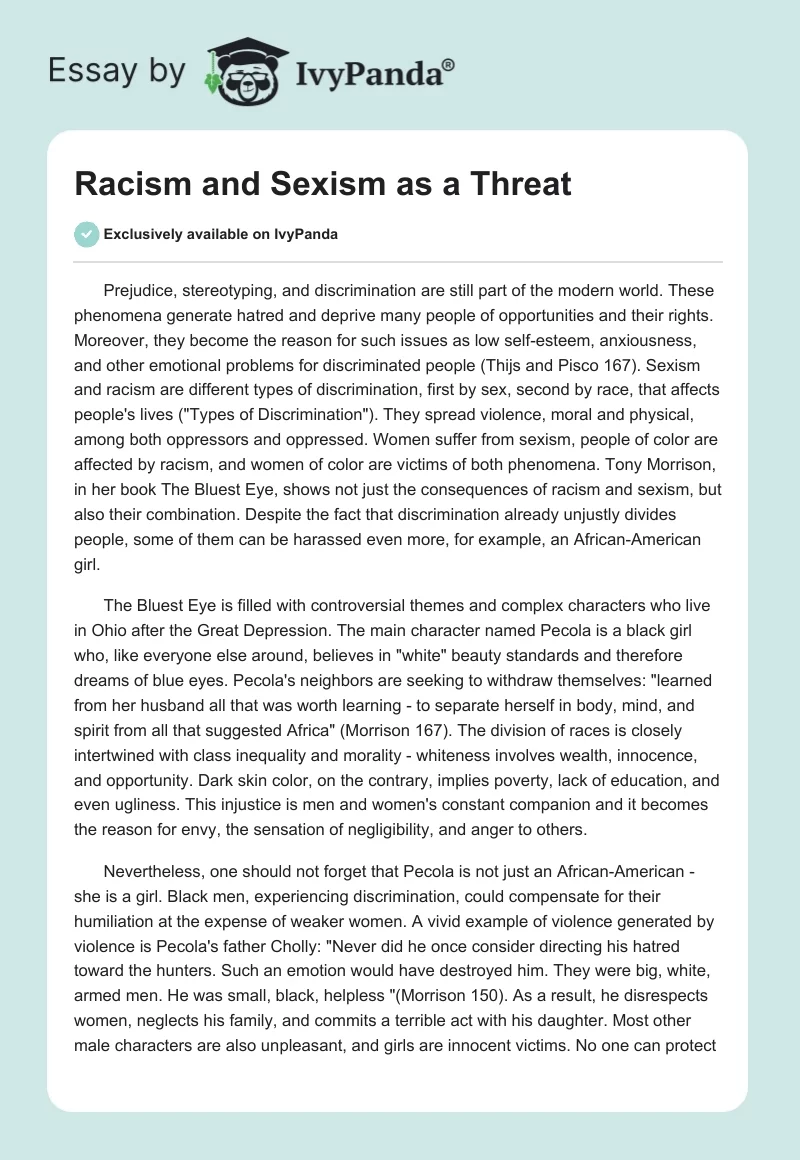 Essay by IvyPanda®

Racism and Sexism as a Threat

Exclusively available on IvyPanda

Prejudice, stereotyping, and discrimination are still part of the modern world. These phenomena generate hatred and deprive many people of opportunities and their rights. Moreover, they become the reason for such issues as low self-esteem, anxiousness, and other emotional problems for discriminated people (Thijs and Pisco 167). Sexism and racism are different types of discrimination, first by sex, second by race, that affects people's lives ("Types of Discrimination"). They spread violence, moral and physical, among both oppressors and oppressed. Women suffer from sexism, people of color are affected by racism, and women of color are victims of both phenomena. Tony Morrison, in her book The Bluest Eye, shows not just the consequences of racism and sexism, but also their combination. Despite the fact that discrimination already unjustly divides people, some of them can be harassed even more, for example, an African-American girl.

The Bluest Eye is filled with controversial themes and complex characters who live in Ohio after the Great Depression. The main character named Pecola is a black girl who, like everyone else around, believes in "white" beauty standards and therefore dreams of blue eyes. Pecola's neighbors are seeking to withdraw themselves: "learned from her husband all that was worth learning - to separate herself in body, mind, and spirit from all that suggested Africa" (Morrison 167). The division of races is closely intertwined with class inequality and morality - whiteness involves wealth, innocence, and opportunity. Dark skin color, on the contrary, implies poverty, lack of education, and even ugliness. This injustice is men and women's constant companion and it becomes the reason for envy, the sensation of negligibility, and anger to others.

Nevertheless, one should not forget that Pecola is not just an African-American - she is a girl. Black men, experiencing discrimination, could compensate for their humiliation at the expense of weaker women. A vivid example of violence generated by violence is Pecola's father Cholly: "Never did he once consider directing his hatred toward the hunters. Such an emotion would have destroyed him. They were big, white, armed men. He was small, black, helpless "(Morrison 150). As a result, he disrespects women, neglects his family, and commits a terrible act with his daughter. Most other male characters are also unpleasant, and girls are innocent victims. No one can protect